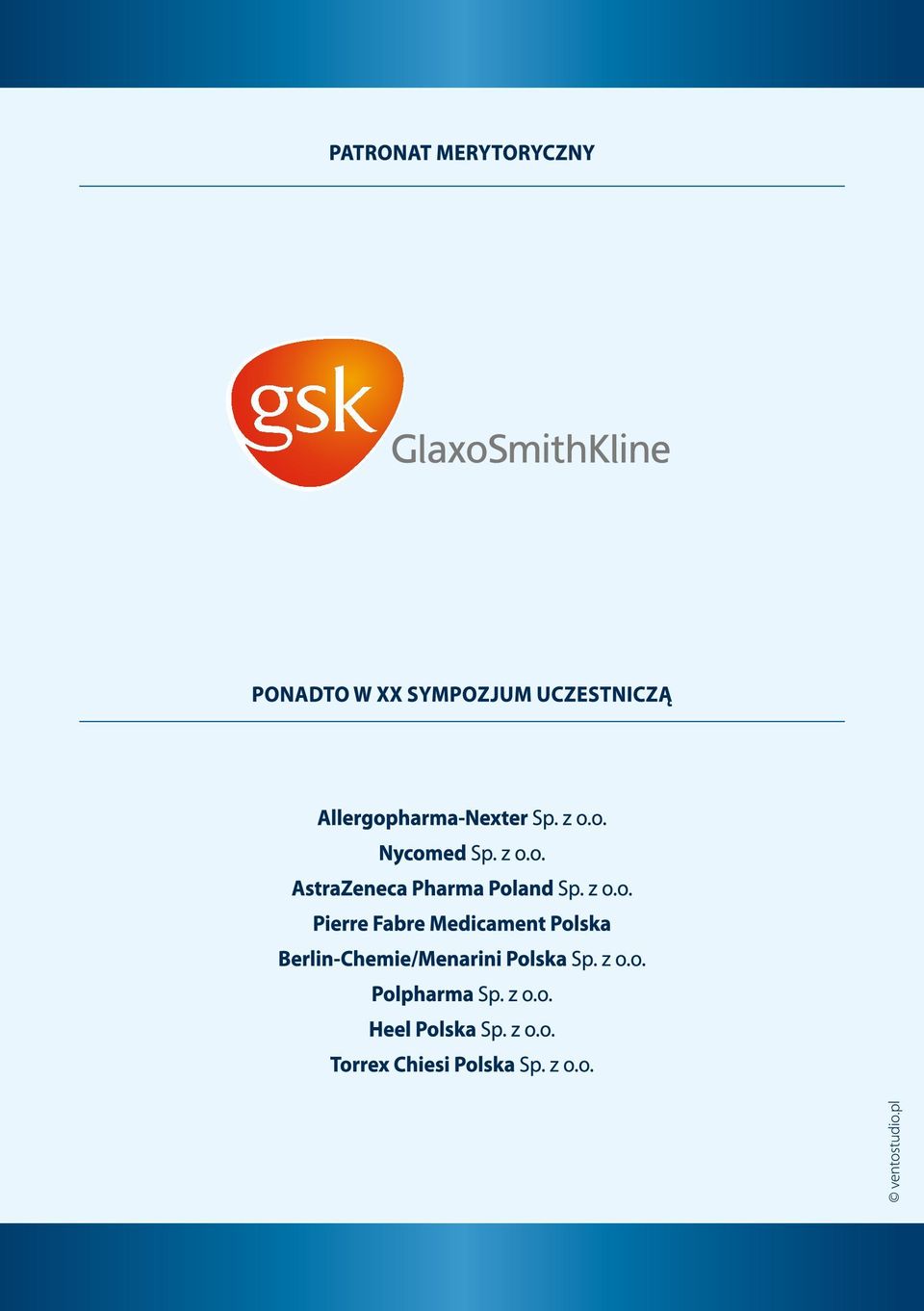 PATRONAT MERYTORYCZNY

gsk GlaxoSmithKline

PONADTO W XX SYMPOZJUM UCZESTNICZĄ

Allergopharma-Nexter Sp. z o.o.
Nycomed Sp. z o.o.
AstraZeneca Pharma Poland Sp. z o.o.
Pierre Fabre Medicament Polska
Berlin-Chemie/Menarini Polska Sp. z o.o.
Polpharma Sp. z o.o.
Heel Polska Sp. z o.o.
Torrex Chiesi Polska Sp. z o.o.

© ventostudio.pl